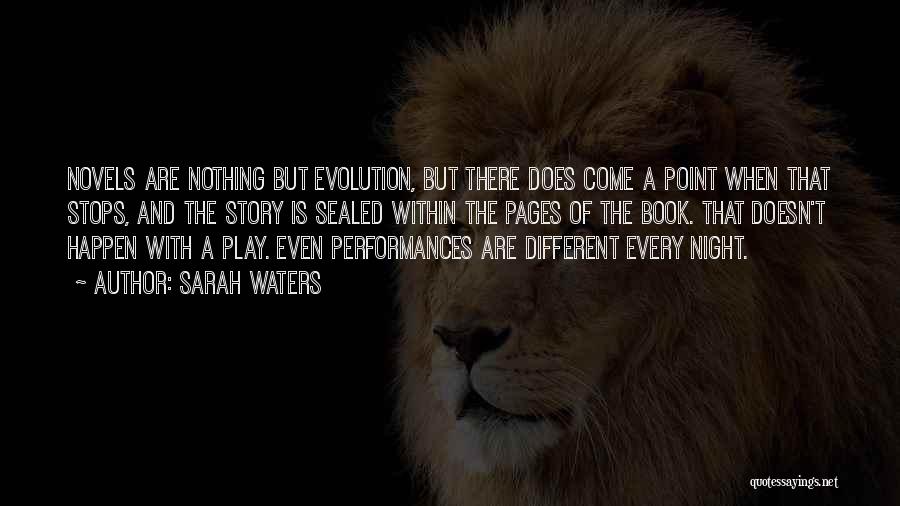 NOVELS ARE NOTHING BUT EVOLUTION, BUT THERE DOES COME A POINT WHEN THAT STOPS, AND THE STORY IS SEALED WITHIN THE PAGES OF THE BOOK. THAT DOESN'T HAPPEN WITH A PLAY. EVEN PERFORMANCES ARE DIFFERENT EVERY NIGHT.

- AUTHOR: SARAH WATERS

quotessayings.net